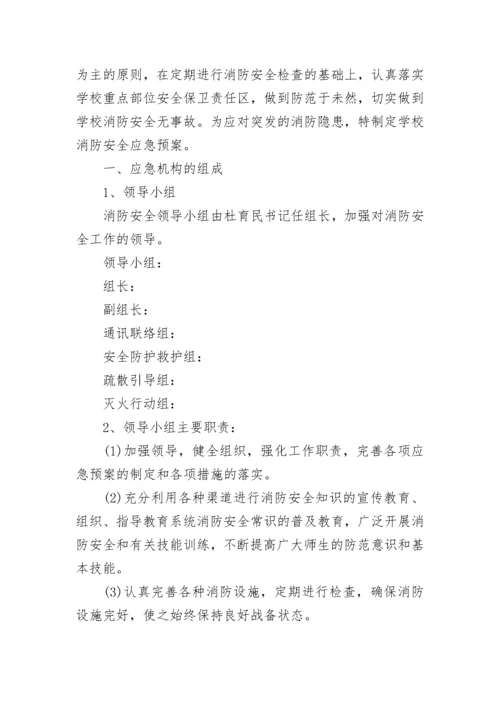 为主的原则，在定期进行消防安全检查的基础上，认真落实学校重点部位安全保卫责任区，做到防范于未然，切实做到学校消防安全无事故。为应对突发的消防隐患，特制定学校消防安全应急预案。

一、应急机构的组成

1、领导小组

消防安全领导小组由杜育民书记任组长，加强对消防安全工作的领导。

领导小组：

组长：

副组长：

通讯联络组：

安全防护救护组：

疏散引导组：

灭火行动组：

2、领导小组主要职责：

(1)加强领导，健全组织，强化工作职责，完善各项应急预案的制定和各项措施的落实。

(2)充分利用各种渠道进行消防安全知识的宣传教育、组织、指导教育系统消防安全常识的普及教育，广泛开展消防安全和有关技能训练，不断提高广大师生的防范意识和基本技能。

(3)认真完善各种消防设施，定期进行检查，确保消防设施完好，使之始终保持良好战备状态。